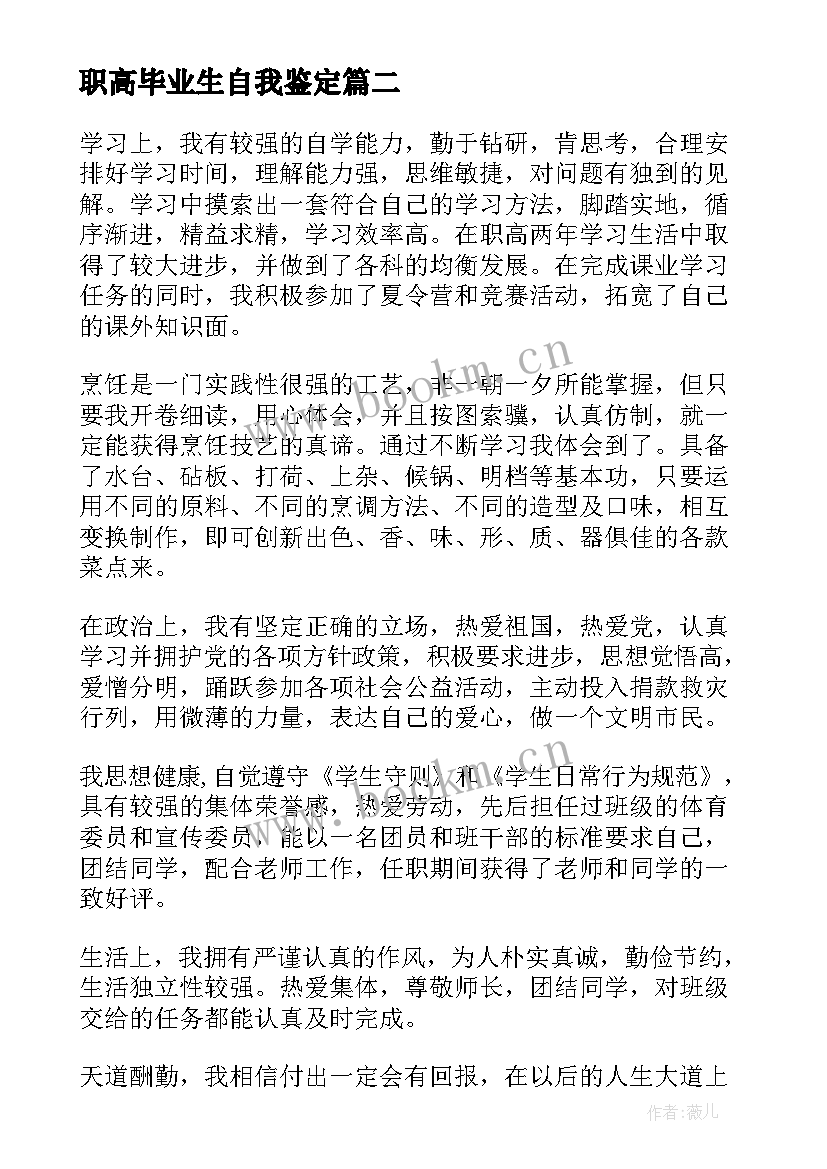 职高毕业生自我鉴定篇二

学习上，我有较强的自学能力，勤于钻研，肯思考，合理安排好学习时间，理解能力强，思维敏捷，对问题有独到的见解。学习中摸索出一套符合自己的学习方法，脚踏实地，循序渐进，精益求精，学习效率高。在职高两年学习生活中取得了较大进步，并做到了各科的均衡发展。在完成课业学习任务的同时，我积极参加了夏令营和竞赛活动，拓宽了自己的课外知识面。

烹饪是一门实践性很强的工艺，非一朝一夕所能掌握，但只要我开卷细读，用心体会，并且按图索骥，认真仿制，就一定能获得烹饪技艺的真谛。通过不断学习我体会到了。具备了水台、砧板、打荷、上杂、候锅、明档等基本功，只要运用不同的原料、不同的烹调方法、不同的造型及口味，相互变换制作，即可创新出色、香、味、形、质、器俱佳的各款菜点来。

在政治上，我有坚定正确的立场，热爱祖国，热爱党，认真学习并拥护党的各项方针政策，积极要求进步，思想觉悟高，爱憎分明，踊跃参加各项社会公益活动，主动投入捐款救灾行列，用微薄的力量，表达自己的爱心，做一个文明市民。

我思想健康,自觉遵守《学生守则》和《学生日常行为规范》，具有较强的集体荣誉感，热爱劳动，先后担任过班级的体育委员和宣传委员，能以一名团员和班干部的标准要求自己，团结同学，配合老师工作，任职期间获得了老师和同学的一致好评。

生活上，我拥有严谨认真的作风，为人朴实真诚，勤俭节约，生活独立性较强。热爱集体，尊敬师长，团结同学，对班级交给的任务都能认真及时完成。

天道酬勤，我相信付出一定会有回报，在以后的人生大道上

www.bookm.cn
www.bookm.cn
作者：薇儿